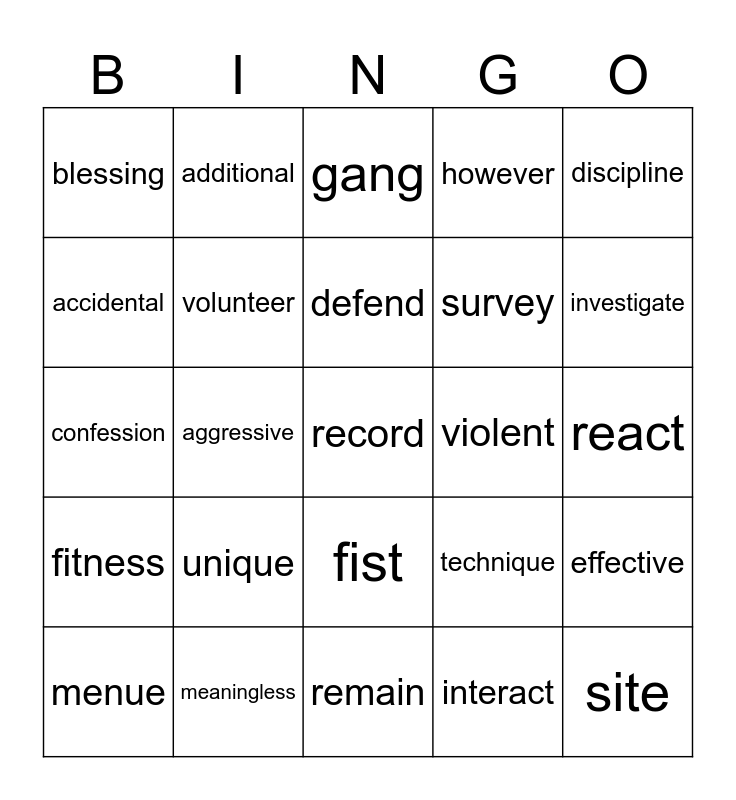 | B | I | N | G | O |
|---|---|---|---|---|
| blessing | additional | gang | however | discipline |
| accidental | volunteer | defend | survey | investigate |
| confession | aggressive | record | violent | react |
| fitness | unique | fist | technique | effective |
| menue | meaningless | remain | interact | site |